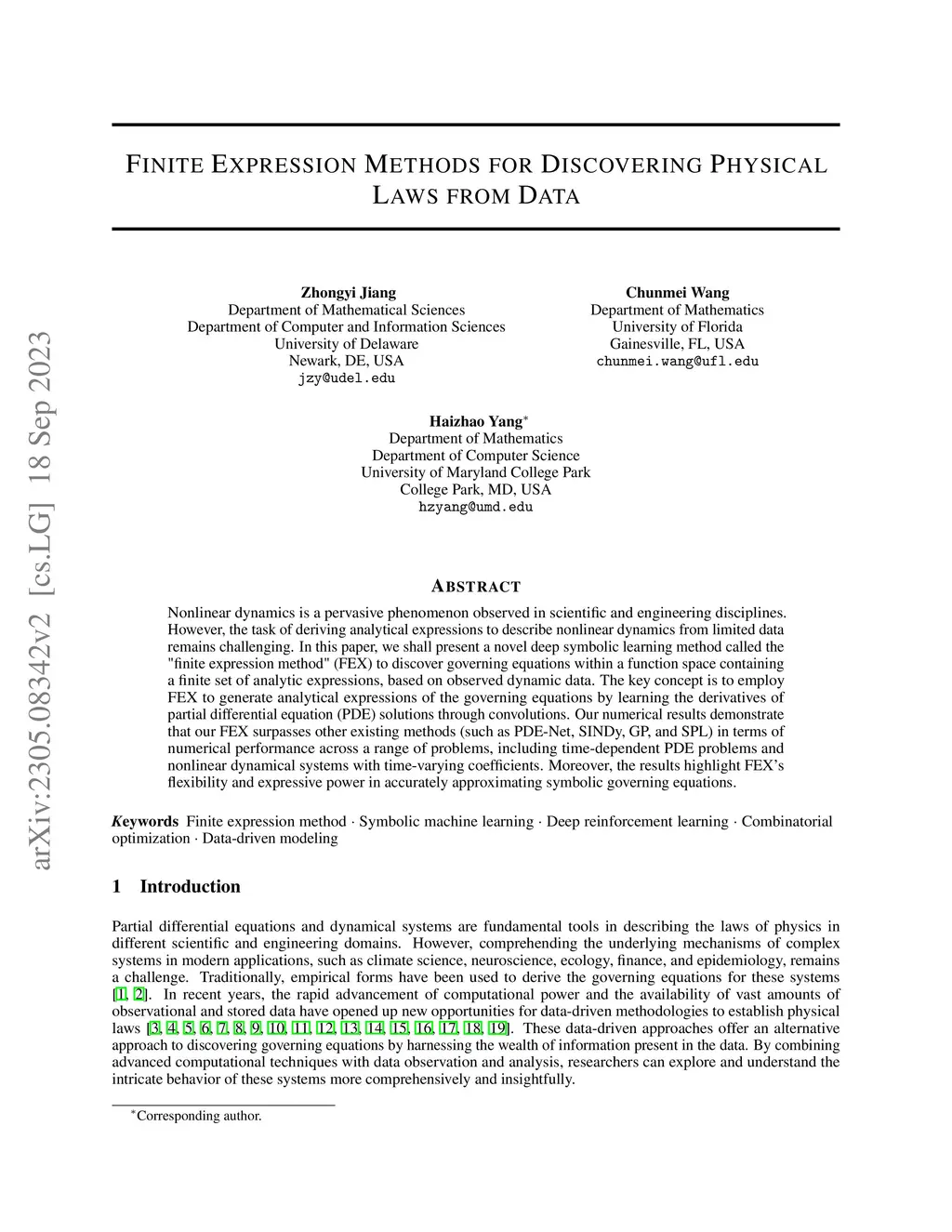 arXiv:2305.08342v2 [cs.LG] 18 Sep 2023

FINITE EXPRESSION METHODS FOR DISCOVERING PHYSICAL LAWS FROM DATA

Zhongyi Jiang
Department of Mathematical Sciences
Department of Computer and Information Sciences
University of Delaware
Newark, DE, USA
jzy@udel.edu

Chunmei Wang
Department of Mathematics
University of Florida
Gainesville, FL, USA
chunmei.wang@ufl.edu

Haizhao Yang*
Department of Mathematics
Department of Computer Science
University of Maryland College Park
College Park, MD, USA
hzyang@umd.edu

ABSTRACT

Nonlinear dynamics is a pervasive phenomenon observed in scientific and engineering disciplines. However, the task of deriving analytical expressions to describe nonlinear dynamics from limited data remains challenging. In this paper, we shall present a novel deep symbolic learning method called the "finite expression method" (FEX) to discover governing equations within a function space containing a finite set of analytic expressions, based on observed dynamic data. The key concept is to employ FEX to generate analytical expressions of the governing equations by learning the derivatives of partial differential equation (PDE) solutions through convolutions. Our numerical results demonstrate that our FEX surpasses other existing methods (such as PDE-Net, SINDy, GP, and SPL) in terms of numerical performance across a range of problems, including time-dependent PDE problems and nonlinear dynamical systems with time-varying coefficients. Moreover, the results highlight FEX's flexibility and expressive power in accurately approximating symbolic governing equations.

Keywords Finite expression method · Symbolic machine learning · Deep reinforcement learning · Combinatorial optimization · Data-driven modeling

1 Introduction

Partial differential equations and dynamical systems are fundamental tools in describing the laws of physics in different scientific and engineering domains. However, comprehending the underlying mechanisms of complex systems in modern applications, such as climate science, neuroscience, ecology, finance, and epidemiology, remains a challenge. Traditionally, empirical forms have been used to derive the governing equations for these systems [1, 2]. In recent years, the rapid advancement of computational power and the availability of vast amounts of observational and stored data have opened up new opportunities for data-driven methodologies to establish physical laws [3, 4, 5, 6, 7, 8, 9, 10, 11, 12, 13, 14, 15, 16, 17, 18, 19]. These data-driven approaches offer an alternative approach to discovering governing equations by harnessing the wealth of information present in the data. By combining advanced computational techniques with data observation and analysis, researchers can explore and understand the intricate behavior of these systems more comprehensively and insightfully.

*Corresponding author.